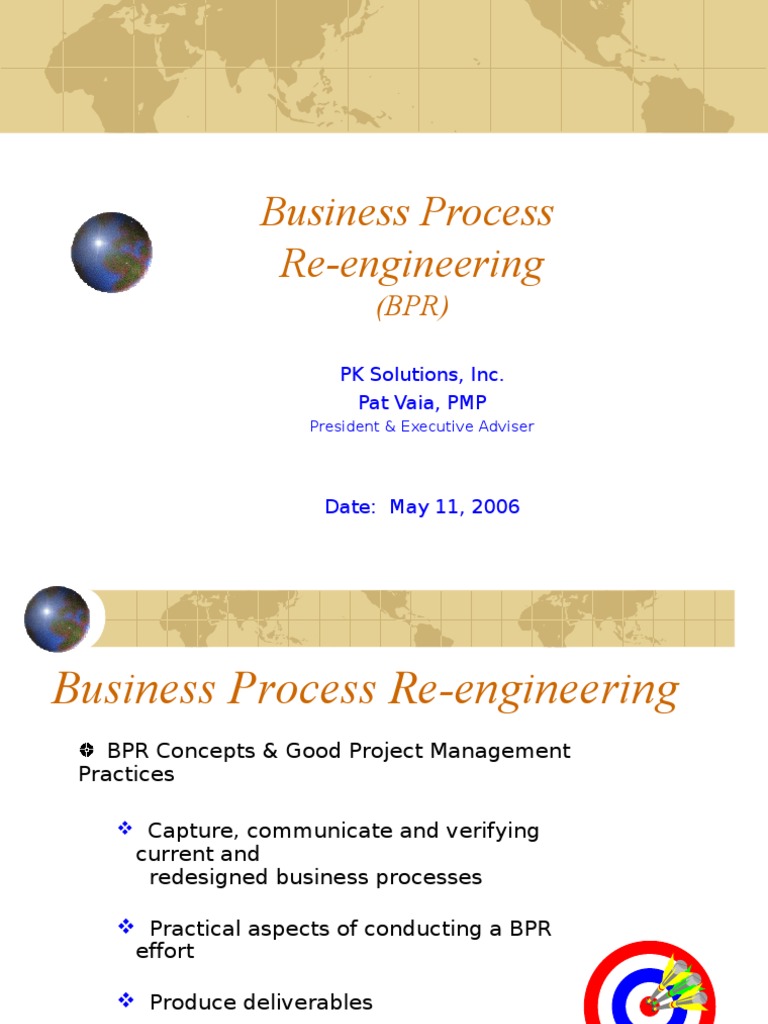 Business Process Re-engineering (BPR)

PK Solutions, Inc.
Pat Vaia, PMP
President & Executive Adviser

Date: May 11, 2006

Business Process Re-engineering

BPR Concepts & Good Project Management Practices

Capture, communicate and verifying current and redesigned business processes

Practical aspects of conducting a BPR effort

Produce deliverables